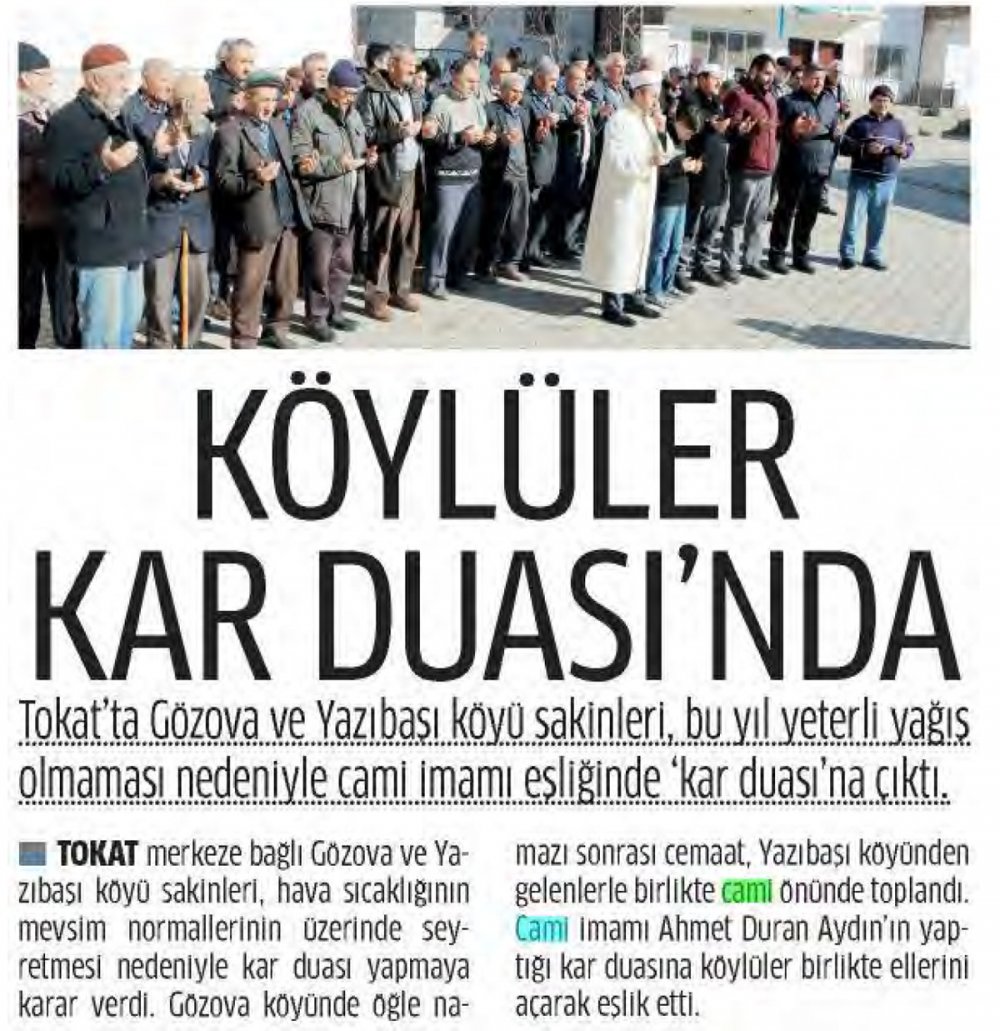 KÖYLÜLER KAR DUASI'NDA

Tokat'ta Gözova ve Yazıbaşı köyü sakinleri, bu yıl yeterli yağış olmaması nedeniyle cami imamı eşliğinde 'kar duası'na çıktı.

TOKAT merkeze bağlı Gözova ve Yazıbaşı köyü sakinleri, hava sıcaklığının mevsim normallerinin üzerinde seyretmesi nedeniyle kar duası yapmaya karar verdi. Gözova köyünde öğle namazı sonrası cemaat, Yazıbaşı köyünden gelenlerle birlikte cami önünde toplandı. Cami imamı Ahmet Duran Aydın'ın yaptığı kar duasına köylüler birlikte ellerini açarak eşlik etti.